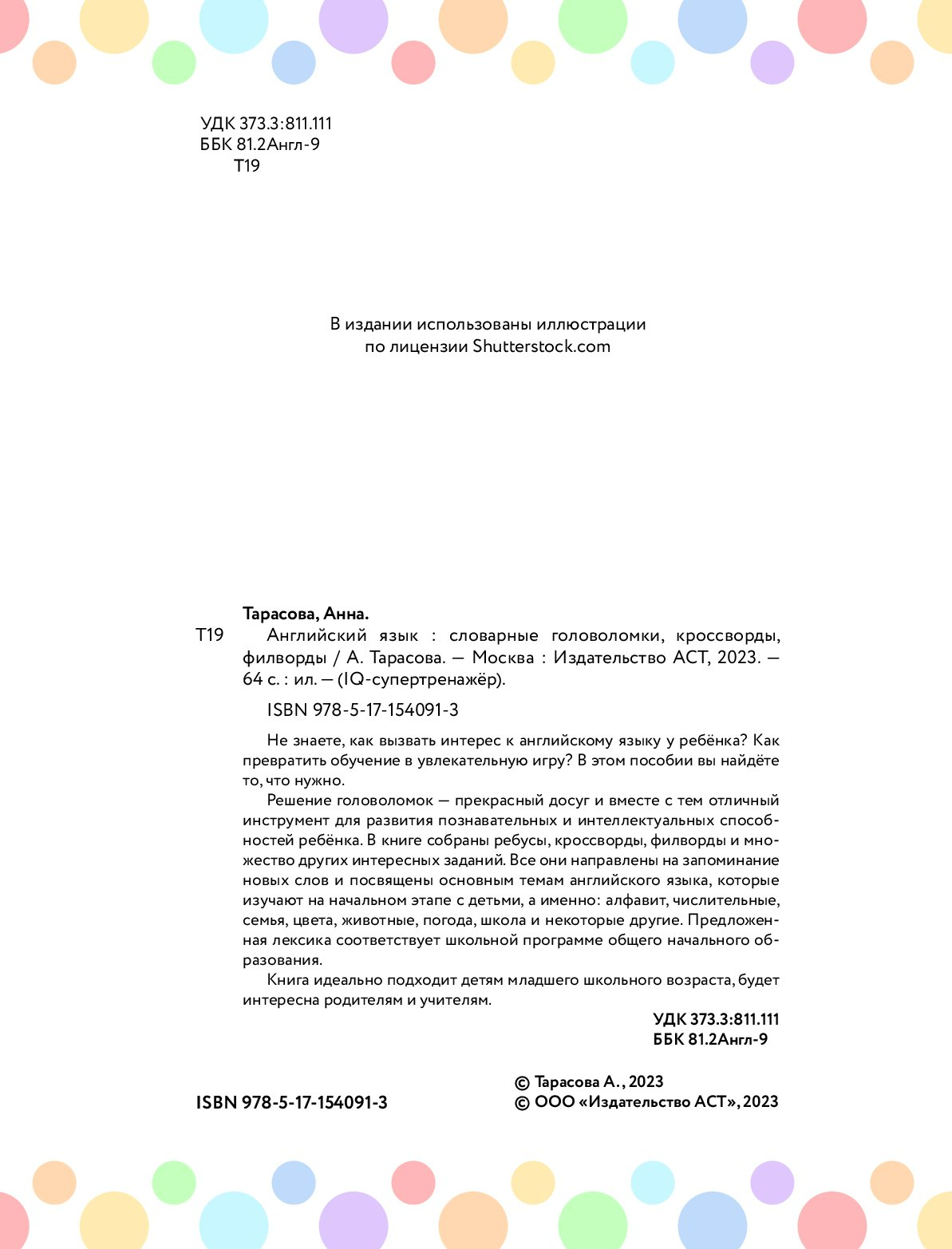 УДК 373.3:811.111
ББК 81.2Англ-9
Т19

В издании использованы иллюстрации
по лицензии Shutterstock.com

Тарасова, Анна.
Т19 Английский язык : словарные головоломки, кроссворды, филворды / А. Тарасова. — Москва : Издательство АСТ, 2023. — 64 с. : ил. — (IQ-супертренажёр).

ISBN 978-5-17-154091-3

Не знаете, как вызвать интерес к английскому языку у ребёнка? Как превратить обучение в увлекательную игру? В этом пособии вы найдёте то, что нужно.

Решение головоломок — прекрасный досуг и вместе с тем отличный инструмент для развития познавательных и интеллектуальных способностей ребёнка. В книге собраны ребусы, кроссворды, филворды и множество других интересных заданий. Все они направлены на запоминание новых слов и посвящены основным темам английского языка, которые изучают на начальном этапе с детьми, а именно: алфавит, числительные, семья, цвета, животные, погода, школа и некоторые другие. Предложенная лексика соответствует школьной программе общего начального образования.

Книга идеально подходит детям младшего школьного возраста, будет интересна родителям и учителям.

УДК 373.3:811.111
ББК 81.2Англ-9

ISBN 978-5-17-154091-3

© Тарасова А., 2023
© ООО «Издательство АСТ», 2023